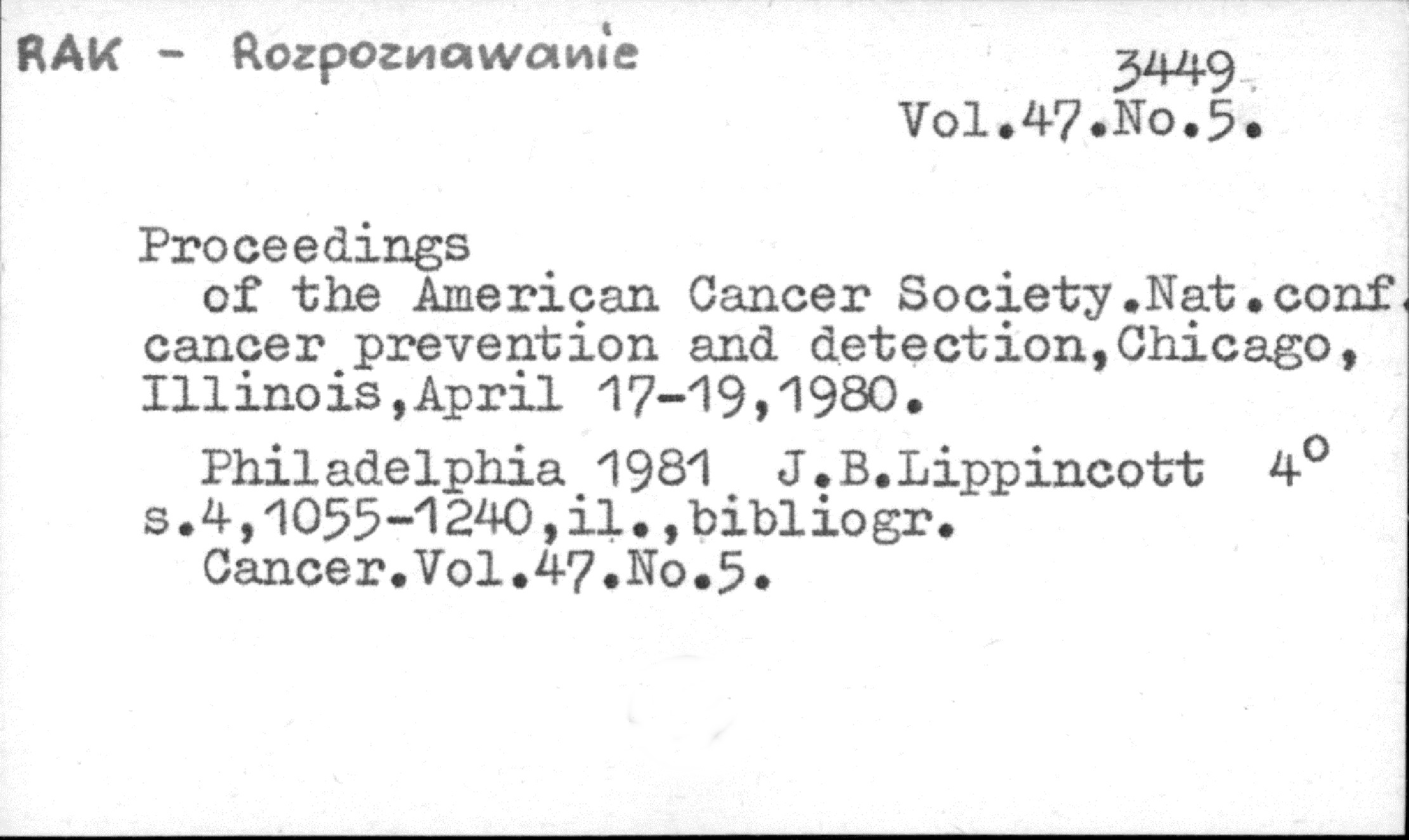 RAK - Rozpoznawanie

3449
Vol.47.No.5.

Proceedings
of the American Cancer Society.Nat.conf. cancer prevention and detection,Chicago, Illinois,April 17-19,1980.

Philadelphia 1981 J.B.Lippincott $4^o$
s.4,1055-1240,il.,bibliogr.
Cancer.Vol.47.No.5.